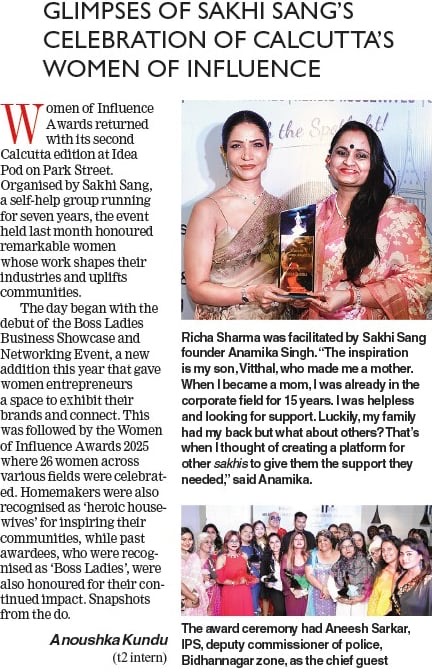 GLIMPSES OF SAKHI SANG'S CELEBRATION OF CALCUTTA'S WOMEN OF INFLUENCE

Women of Influence Awards returned with its second Calcutta edition at Idea Pod on Park Street. Organised by Sakhi Sang, a self-help group running for seven years, the event held last month honoured remarkable women whose work shapes their industries and uplifts communities.

The day began with the debut of the Boss Ladies Business Showcase and Networking Event, a new addition this year that gave women entrepreneurs a space to exhibit their brands and connect. This was followed by the Women of Influence Awards 2025 where 26 women across various fields were celebrated. Homemakers were also recognised as 'heroic housewives' for inspiring their communities, while past awardees, who were recognised as 'Boss Ladies', were also honoured for their continued impact. Snapshots from the do.

Anoushka Kundu
(t2 intern)

the Spotlight!

Richa Sharma was facilitated by Sakhi Sang founder Anamika Singh. "The inspiration is my son, Vitthal, who made me a mother. When I became a mom, I was already in the corporate field for 15 years. I was helpless and looking for support. Luckily, my family had my back but what about others? That's when I thought of creating a platform for other sakhis to give them the support they needed," said Anamika.

The award ceremony had Aneesh Sarkar, IPS, deputy commissioner of police, Bidhannagar zone, as the chief guest